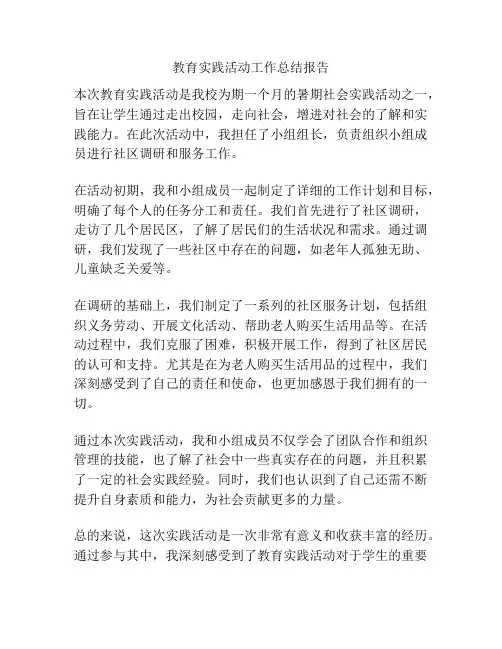 教育实践活动工作总结报告

本次教育实践活动是我校为期一个月的暑期社会实践活动之一，旨在让学生通过走出校园，走向社会，增进对社会的了解和实践能力。在此次活动中，我担任了小组组长，负责组织小组成员进行社区调研和服务工作。

在活动初期，我和小组成员一起制定了详细的工作计划和目标，明确了每个人的任务分工和责任。我们首先进行了社区调研，走访了几个居民区，了解了居民们的生活状况和需求。通过调研，我们发现了一些社区中存在的问题，如老年人孤独无助、儿童缺乏关爱等。

在调研的基础上，我们制定了一系列的社区服务计划，包括组织义务劳动、开展文化活动、帮助老人购买生活用品等。在活动过程中，我们克服了困难，积极开展工作，得到了社区居民的认可和支持。尤其是在为老人购买生活用品的过程中，我们深刻感受到了自己的责任和使命，也更加感恩于我们拥有的一切。

通过本次实践活动，我和小组成员不仅学会了团队合作和组织管理的技能，也了解了社会中一些真实存在的问题，并且积累了一定的社会实践经验。同时，我们也认识到了自己还需不断提升自身素质和能力，为社会贡献更多的力量。

总的来说，这次实践活动是一次非常有意义和收获丰富的经历。通过参与其中，我深刻感受到了教育实践活动对于学生的重要